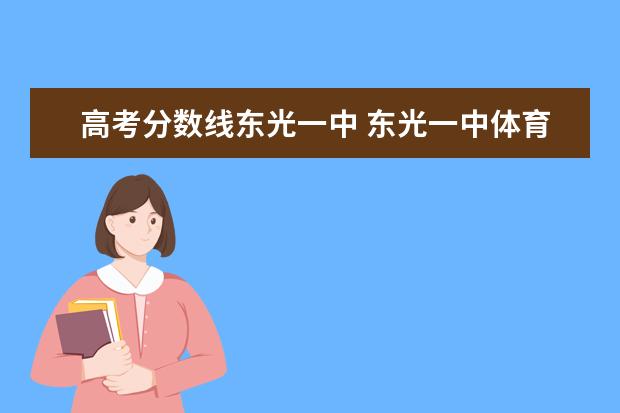 高考分数线东光一中 东光一中体育